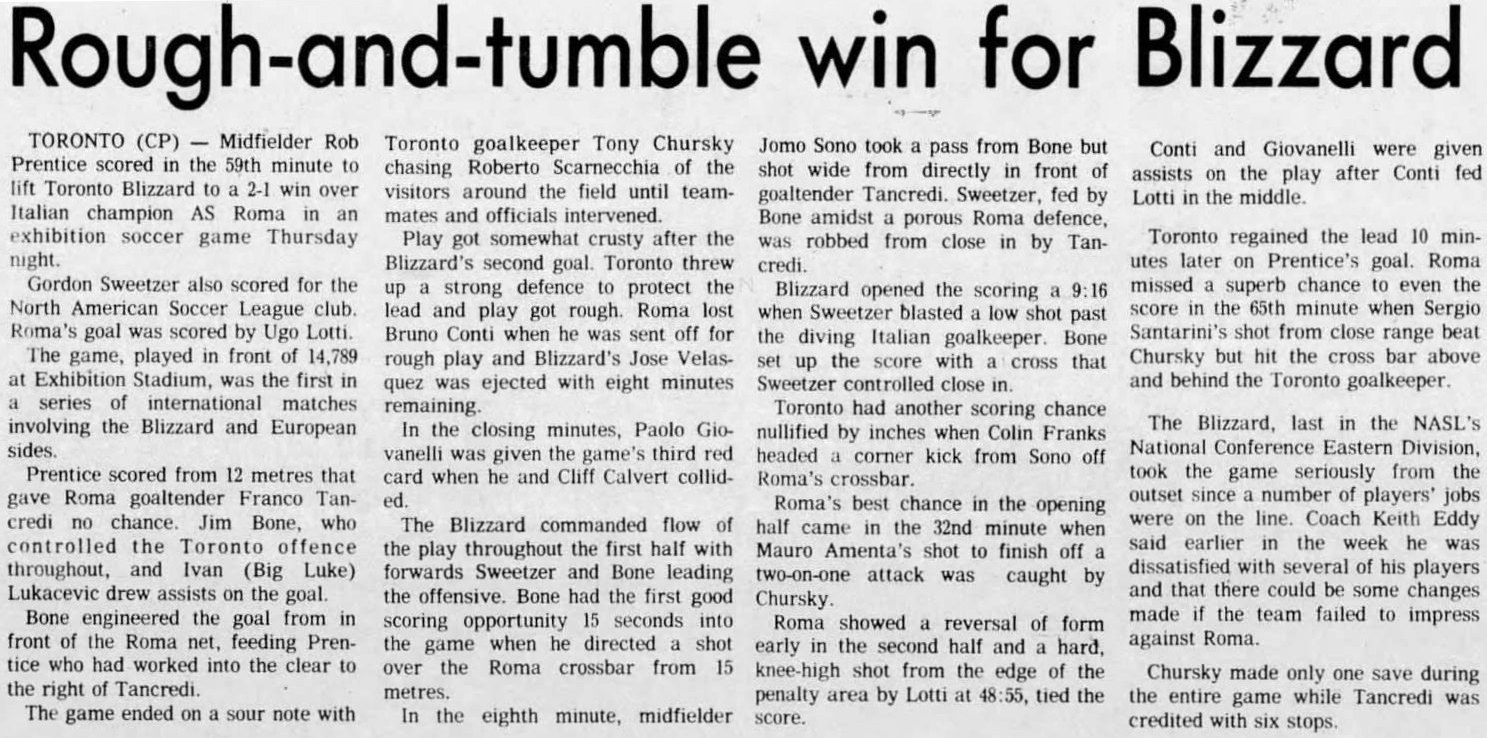 Rough-and-tumble win for Blizzard

TORONTO (CP) — Midfielder Rob Prentice scored in the 59th minute to lift Toronto Blizzard to a 2-1 win over Italian champion AS Roma in an exhibition soccer game Thursday night.

Gordon Sweetzer also scored for the North American Soccer League club. Roma's goal was scored by Ugo Lotti.

The game, played in front of 14,789 at Exhibition Stadium, was the first in a series of international matches involving the Blizzard and European sides.

Prentice scored from 12 metres that gave Roma goaltender Franco Tancredi no chance. Jim Bone, who controlled the Toronto offence throughout, and Ivan (Big Luke) Lukacevic drew assists on the goal.

Bone engineered the goal from in front of the Roma net, feeding Prentice who had worked into the clear to the right of Tancredi.

The game ended on a sour note with Toronto goalkeeper Tony Chursky chasing Roberto Scarnecchia of the visitors around the field until teammates and officials intervened.

Play got somewhat crusty after the Blizzard's second goal. Toronto threw up a strong defence to protect the lead and play got rough. Roma lost Bruno Conti when he was sent off for rough play and Blizzard's Jose Velasquez was ejected with eight minutes remaining.

In the closing minutes, Paolo Giovanelli was given the game's third red card when he and Cliff Calvert collided.

The Blizzard commanded flow of the play throughout the first half with forwards Sweetzer and Bone leading the offensive. Bone had the first good scoring opportunity 15 seconds into the game when he directed a shot over the Roma crossbar from 15 metres.

In the eighth minute, midfielder Jomo Sono took a pass from Bone but shot wide from directly in front of goaltender Tancredi. Sweetzer, fed by Bone amidst a porous Roma defence, was robbed from close in by Tancredi.

Blizzard opened the scoring a 9:16 when Sweetzer blasted a low shot past the diving Italian goalkeeper. Bone set up the score with a cross that Sweetzer controlled close in.

Toronto had another scoring chance nullified by inches when Colin Franks headed a corner kick from Sono off Roma's crossbar.

Roma's best chance in the opening half came in the 32nd minute when Mauro Amenta's shot to finish off a two-on-one attack was caught by Chursky.

Roma showed a reversal of form early in the second half and a hard, knee-high shot from the edge of the penalty area by Lotti at 48:55, tied the score.

Conti and Giovanelli were given assists on the play after Conti fed Lotti in the middle.

Toronto regained the lead 10 minutes later on Prentice's goal. Roma missed a superb chance to even the score in the 65th minute when Sergio Santarini's shot from close range beat Chursky but hit the cross bar above and behind the Toronto goalkeeper.

The Blizzard, last in the NASL's National Conference Eastern Division, took the game seriously from the outset since a number of players' jobs were on the line. Coach Keith Eddy said earlier in the week he was dissatisfied with several of his players and that there could be some changes made if the team failed to impress against Roma.

Chursky made only one save during the entire game while Tancredi was credited with six stops.